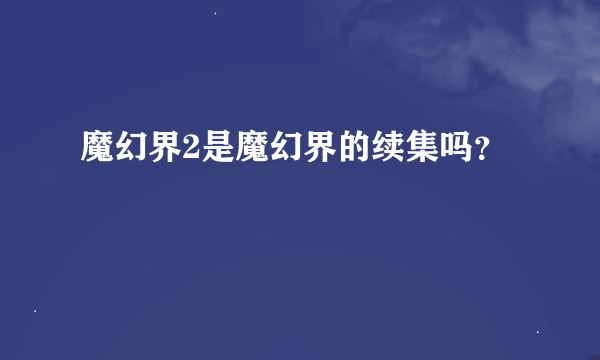 魔幻界2是魔幻界的续集吗？